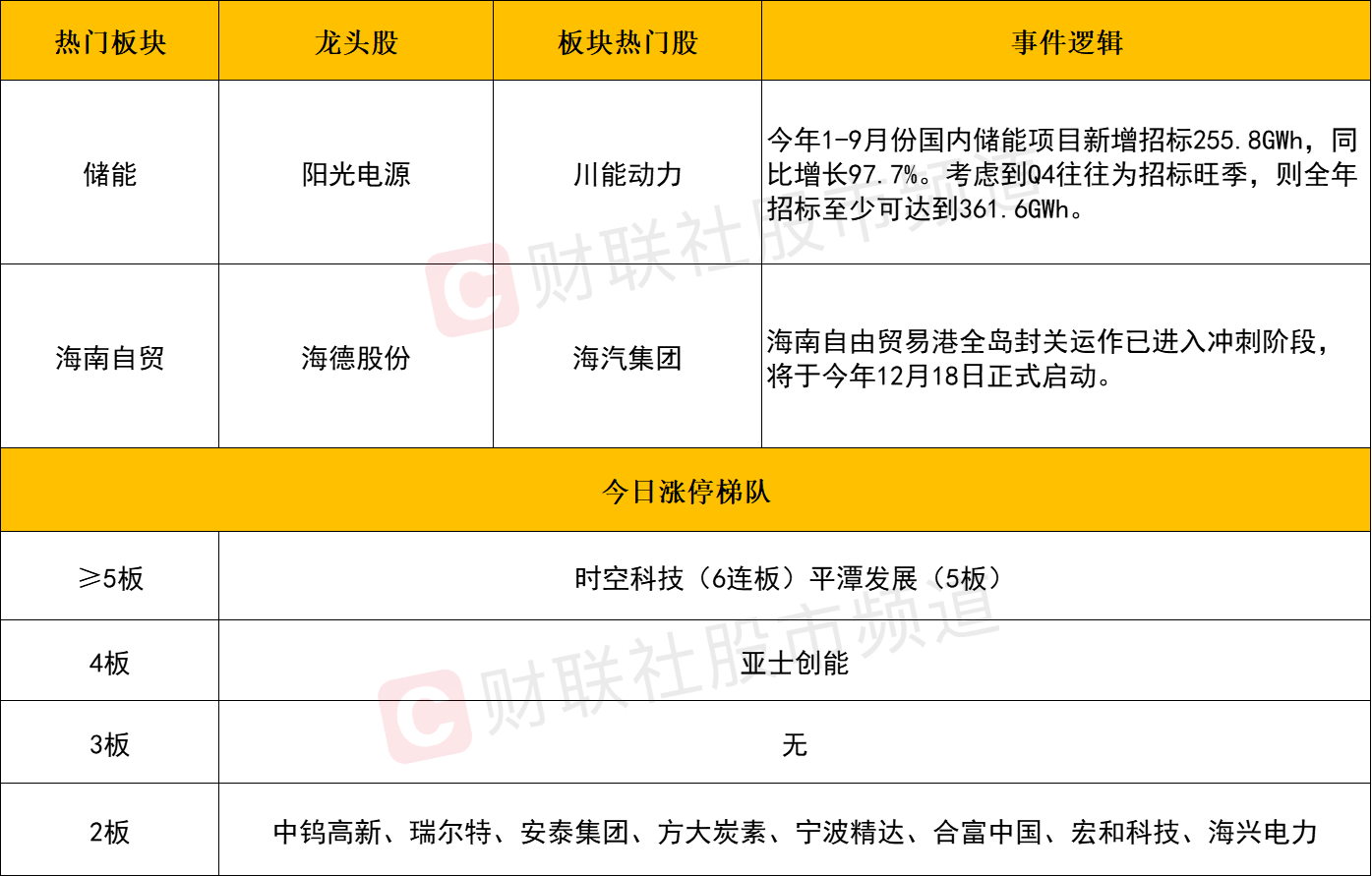 | 热门板块 | 龙头股 | 板块热门股 | 事件逻辑 |
|---|---|---|---|
| 储能 | 阳光电源 | 川能动力 | 今年1-9月份国内储能项目新增招标255.8GWh，同比增长97.7%。考虑到Q4往往为招标旺季，则全年招标至少可达到361.6GWh。 |
| 海南自贸 | 海德股份 | 海汽集团 | 海南自由贸易港全岛封关运作已进入冲刺阶段，将于今年12月18日正式启动。 |
| 今日涨停梯队 | | | |
| ≥5板 | 时空科技（6连板）平潭发展（5板） | | |
| 4板 | 亚士创能 | | |
| 3板 | 无 | | |
| 2板 | 中钨高新、瑞尔特、安泰集团、方大炭素、宁波精达、合富中国、宏和科技、海兴电力 | | |

财联社股市频道